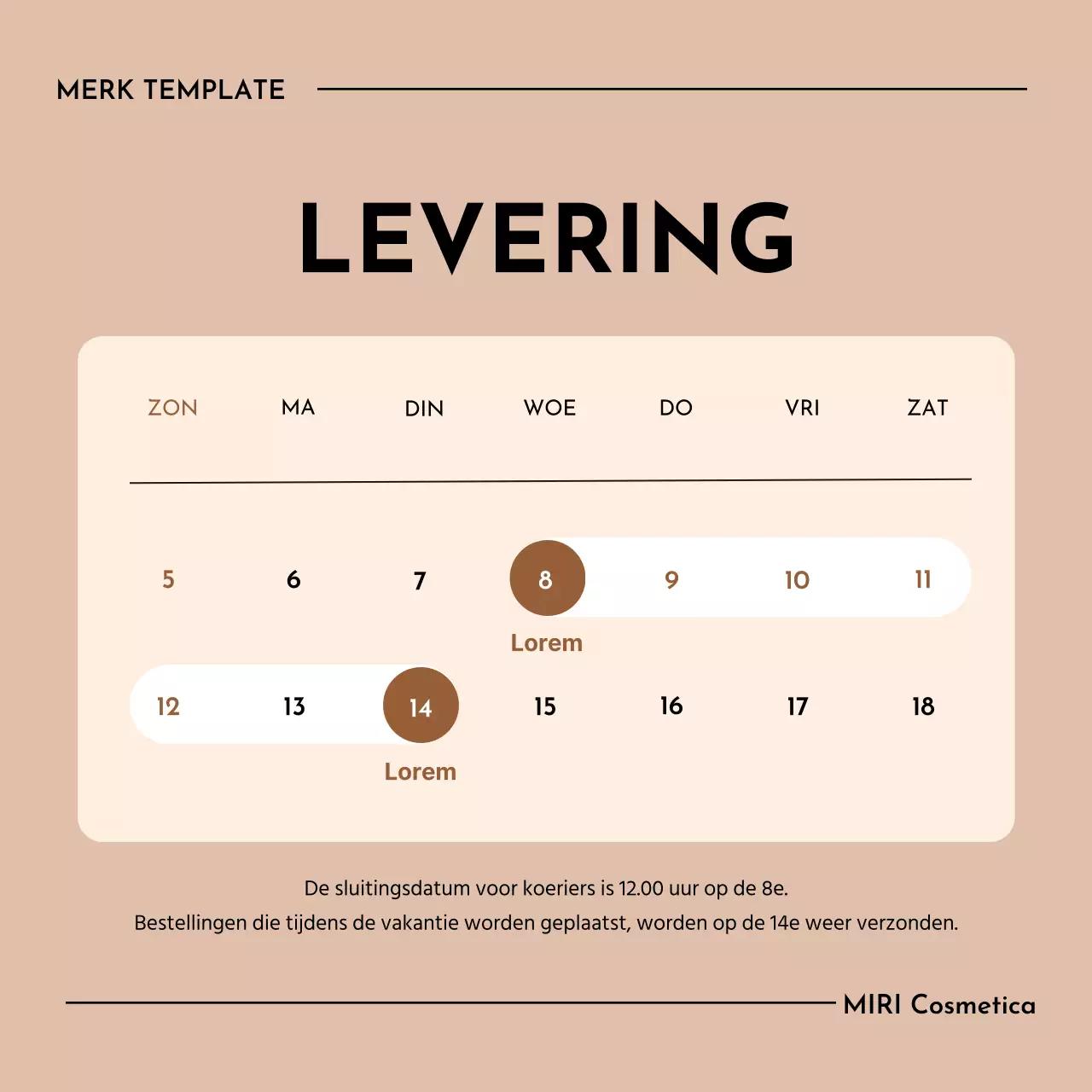 MERK TEMPLATE

LEVERING

| ZON | MA | DIN | WOE | DO | VRI | ZAT |
|---|---|---|---|---|---|---|
| 5 | 6 | 7 | 8 Lorem | 9 | 10 | 11 |
| 12 | 13 | 14 Lorem | 15 | 16 | 17 | 18 |

De sluitingsdatum voor koeriers is 12.00 uur op de 8e.
Bestellingen die tijdens de vakantie worden geplaatst, worden op de 14e weer verzonden.

MIRI Cosmetica